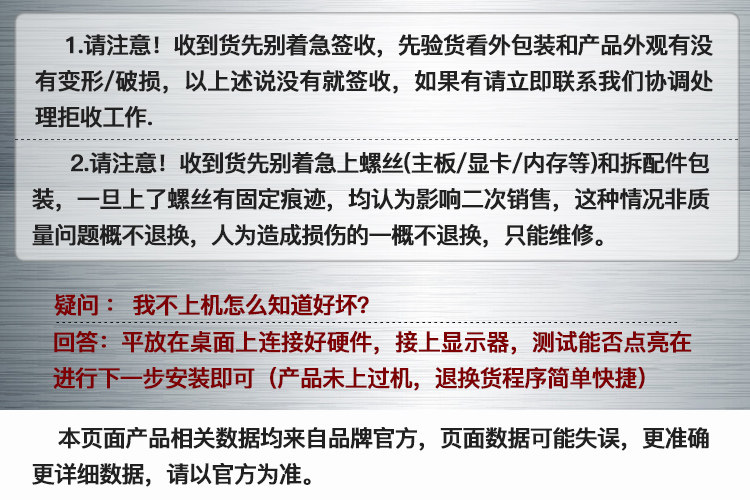 1.请注意！收到货先别着急签收，先验货看外包装和产品外观有没有变形/破损，以上述说没有就签收，如果有请立即联系我们协调处理拒收工作.

2.请注意！收到货先别着急上螺丝(主板/显卡/内存等)和拆配件包装，一旦上了螺丝有固定痕迹，均认为影响二次销售，这种情况非质量问题概不退换，人为造成损伤的一概不退换，只能维修。

疑问： 我不上机怎么知道好坏?

回答：平放在桌面上连接好硬件，接上显示器，测试能否点亮在进行下一步安装即可（产品未上过机，退换货程序简单快捷）

本页面产品相关数据均来自品牌官方，页面数据可能失误，更准确更详细数据，请以官方为准。